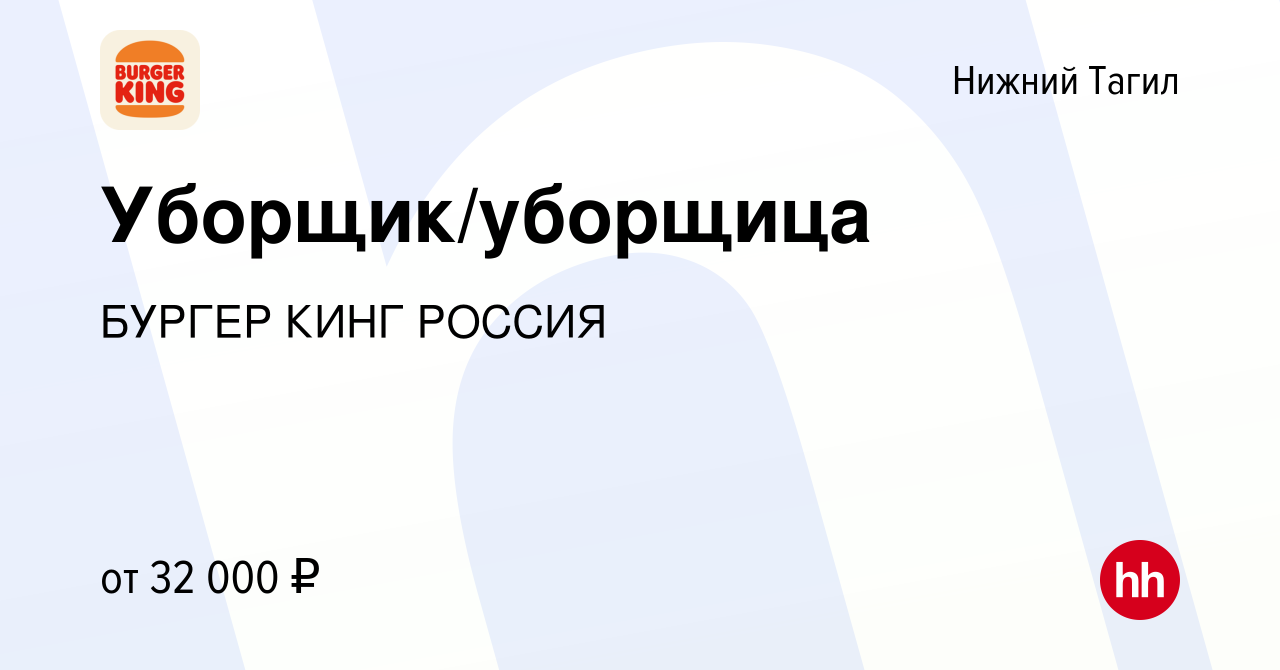 BURGER KING

Нижний Тагил

Уборщик/уборщица

БУРГЕР КИНГ РОССИЯ

от 32 000 ₽

hh